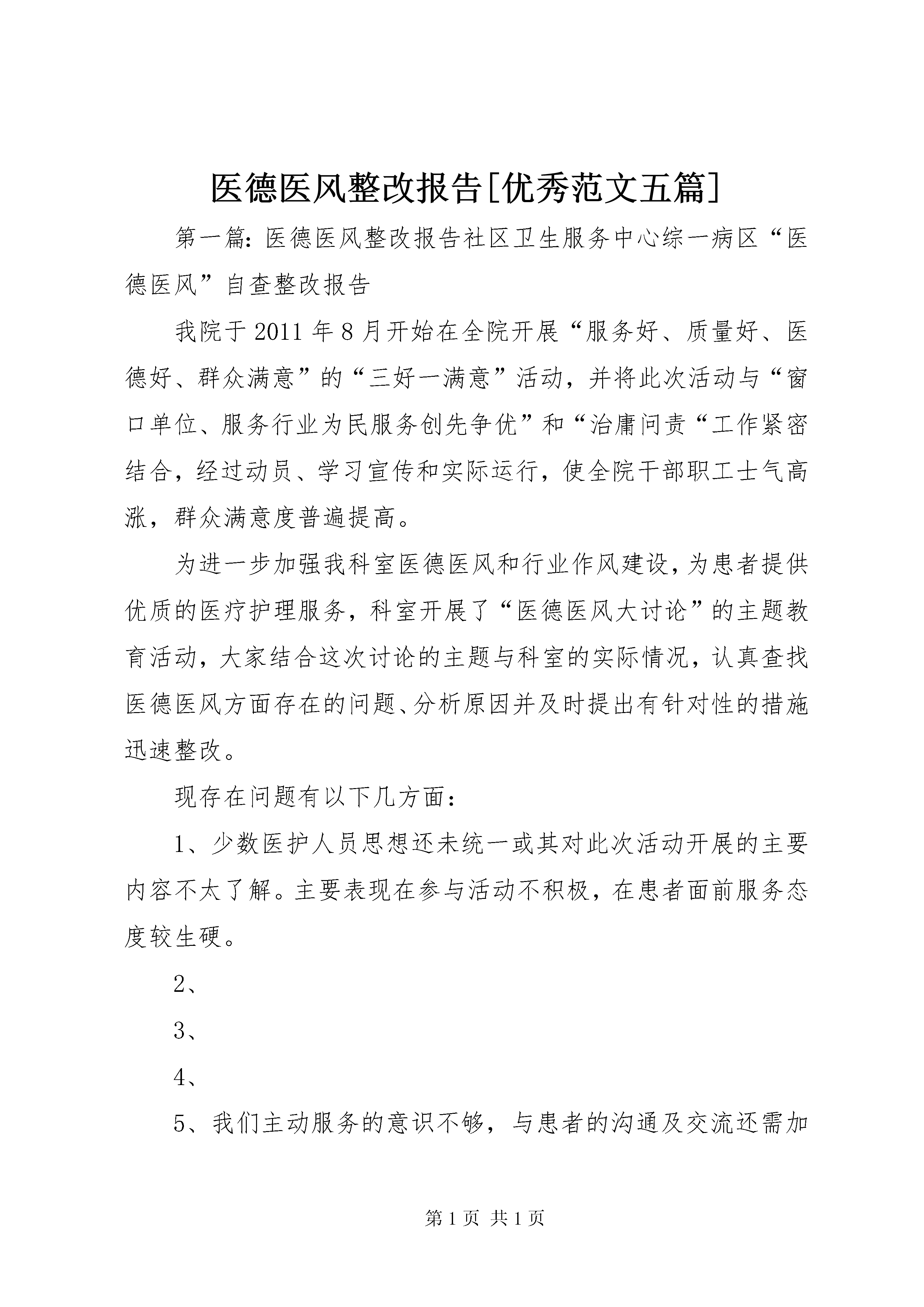 医德医风整改报告[优秀范文五篇]

第一篇：医德医风整改报告社区卫生服务中心综一病区“医德医风”自查整改报告

我院于2011年8月开始在全院开展“服务好、质量好、医德好、群众满意”的“三好一满意”活动，并将此次活动与“窗口单位、服务行业为民服务创先争优”和“治庸问责“工作紧密结合，经过动员、学习宣传和实际运行，使全院干部职工士气高涨，群众满意度普遍提高。

为进一步加强我科室医德医风和行业作风建设，为患者提供优质的医疗护理服务，科室开展了“医德医风大讨论”的主题教育活动，大家结合这次讨论的主题与科室的实际情况，认真查找医德医风方面存在的问题、分析原因并及时提出有针对性的措施迅速整改。

现存在问题有以下几方面：

1、少数医护人员思想还未统一或其对此次活动开展的主要内容不太了解。主要表现在参与活动不积极，在患者面前服务态度较生硬。

2、

3、

4、

5、我们主动服务的意识不够，与患者的沟通及交流还需加

第1页 共1页